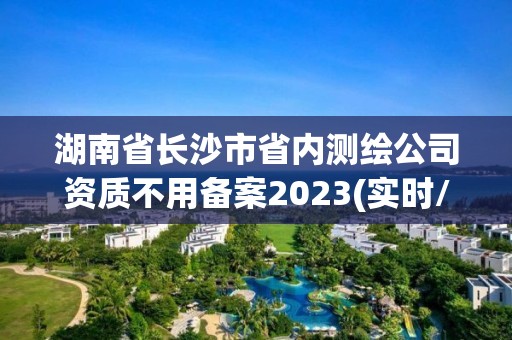 湖南省长沙市省内测绘公司资质不用备案2023(实时/